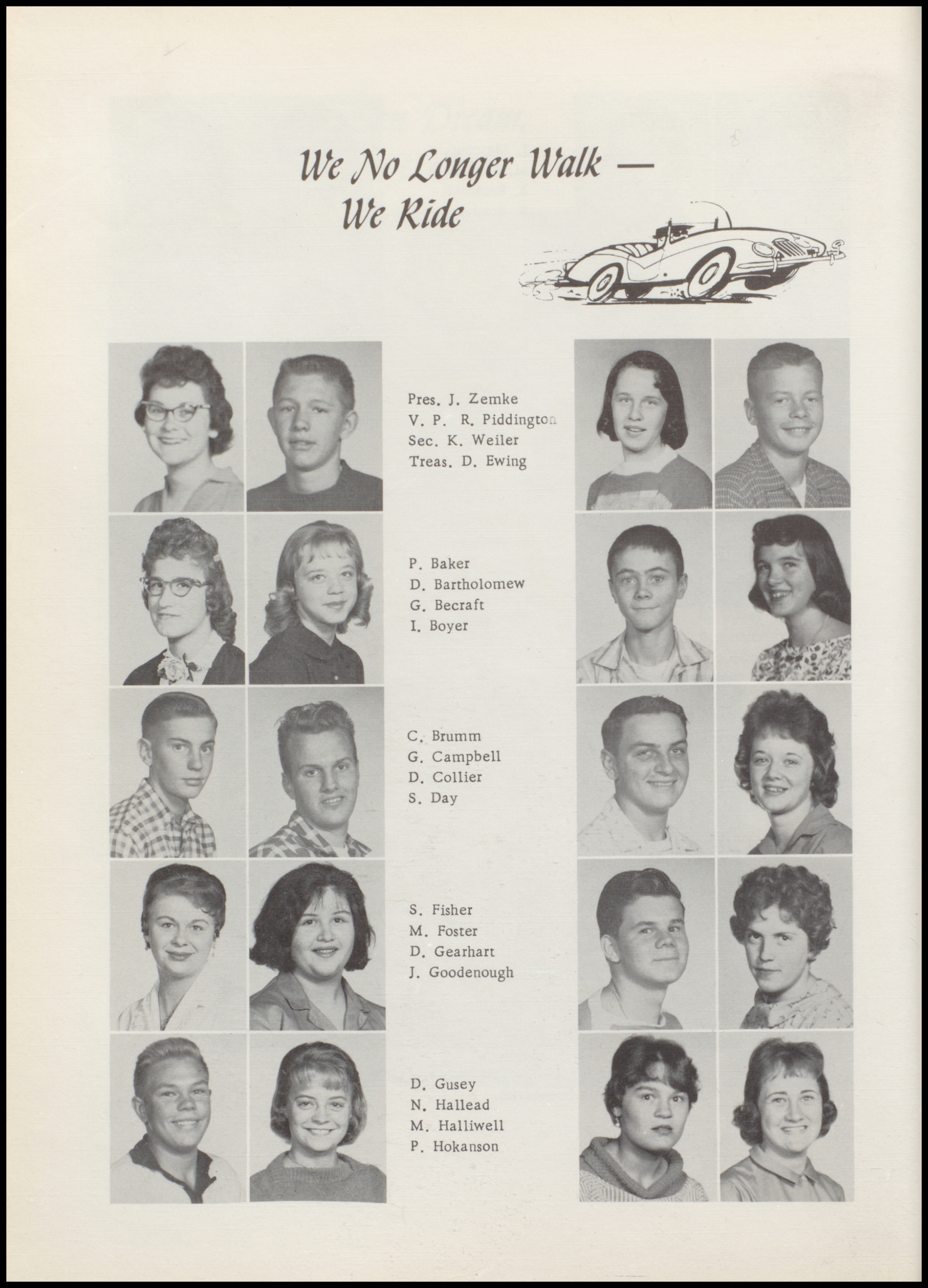 We No Longer Walk —
We Ride

Pres. J. Zemke
V. P. R. Piddington
Sec. K. Weiler
Treas. D. Ewing

P. Baker
D. Bartholomew
G. Becraft
I. Boyer

C. Brumm
G. Campbell
D. Collier
S. Day

S. Fisher
M. Foster
D. Gearhart
J. Goodenough

D. Gusey
N. Hallead
M. Halliwell
P. Hokanson